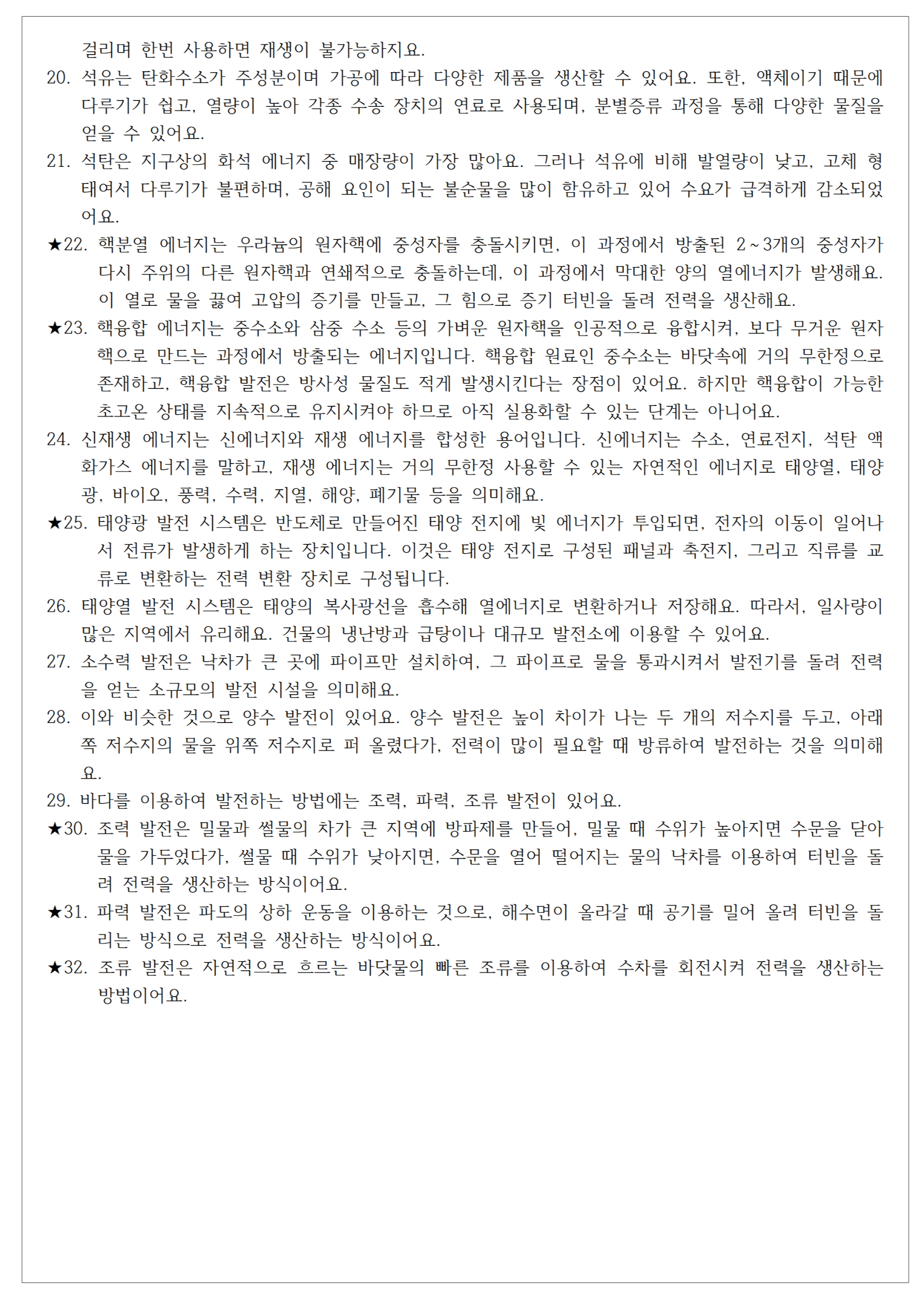 걸리며 한번 사용하면 재생이 불가능하지요.

20. 석유는 탄화수소가 주성분이며 가공에 따라 다양한 제품을 생산할 수 있어요. 또한, 액체이기 때문에 다루기가 쉽고, 열량이 높아 각종 수송 장치의 연료로 사용되며, 분별증류 과정을 통해 다양한 물질을 얻을 수 있어요.

21. 석탄은 지구상의 화석 에너지 중 매장량이 가장 많아요. 그러나 석유에 비해 발열량이 낮고, 고체 형태여서 다루기가 불편하며, 공해 요인이 되는 불순물을 많이 함유하고 있어 수요가 급격하게 감소되었어요.

★22. 핵분열 에너지는 우라늄의 원자핵에 중성자를 충돌시키면, 이 과정에서 방출된 2~3개의 중성자가 다시 주위의 다른 원자핵과 연쇄적으로 충돌하는데, 이 과정에서 막대한 양의 열에너지가 발생해요. 이 열로 물을 끓여 고압의 증기를 만들고, 그 힘으로 증기 터빈을 돌려 전력을 생산해요.

★23. 핵융합 에너지는 중수소와 삼중 수소 등의 가벼운 원자핵을 인공적으로 융합시켜, 보다 무거운 원자핵으로 만드는 과정에서 방출되는 에너지입니다. 핵융합 원료인 중수소는 바닷속에 거의 무한정으로 존재하고, 핵융합 발전은 방사성 물질도 적게 발생시킨다는 장점이 있어요. 하지만 핵융합이 가능한 초고온 상태를 지속적으로 유지시켜야 하므로 아직 실용화할 수 있는 단계는 아니어요.

24. 신재생 에너지는 신에너지와 재생 에너지를 합성한 용어입니다. 신에너지는 수소, 연료전지, 석탄 액화가스 에너지를 말하고, 재생 에너지는 거의 무한정 사용할 수 있는 자연적인 에너지로 태양열, 태양광, 바이오, 풍력, 수력, 지열, 해양, 폐기물 등을 의미해요.

★25. 태양광 발전 시스템은 반도체로 만들어진 태양 전지에 빛 에너지가 투입되면, 전자의 이동이 일어나서 전류가 발생하게 하는 장치입니다. 이것은 태양 전지로 구성된 패널과 축전지, 그리고 직류를 교류로 변환하는 전력 변환 장치로 구성됩니다.

26. 태양열 발전 시스템은 태양의 복사광선을 흡수해 열에너지로 변환하거나 저장해요. 따라서, 일사량이 많은 지역에서 유리해요. 건물의 냉난방과 급탕이나 대규모 발전소에 이용할 수 있어요.

27. 소수력 발전은 낙차가 큰 곳에 파이프만 설치하여, 그 파이프로 물을 통과시켜서 발전기를 돌려 전력을 얻는 소규모의 발전 시설을 의미해요.

28. 이와 비슷한 것으로 양수 발전이 있어요. 양수 발전은 높이 차이가 나는 두 개의 저수지를 두고, 아래쪽 저수지의 물을 위쪽 저수지로 퍼 올렸다가, 전력이 많이 필요할 때 방류하여 발전하는 것을 의미해요.

29. 바다를 이용하여 발전하는 방법에는 조력, 파력, 조류 발전이 있어요.

★30. 조력 발전은 밀물과 썰물의 차가 큰 지역에 방파제를 만들어, 밀물 때 수위가 높아지면 수문을 닫아 물을 가두었다가, 썰물 때 수위가 낮아지면, 수문을 열어 떨어지는 물의 낙차를 이용하여 터빈을 돌려 전력을 생산하는 방식이어요.

★31. 파력 발전은 파도의 상하 운동을 이용하는 것으로, 해수면이 올라갈 때 공기를 밀어 올려 터빈을 돌리는 방식으로 전력을 생산하는 방식이어요.

★32. 조류 발전은 자연적으로 흐르는 바닷물의 빠른 조류를 이용하여 수차를 회전시켜 전력을 생산하는 방법이어요.